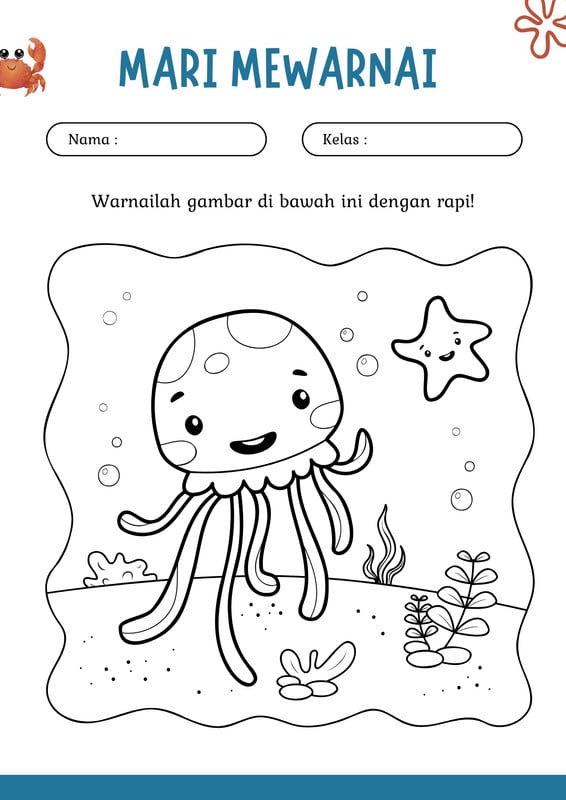 MARI MEWARNAI

Nama :

Kelas :

Warnailah gambar di bawah ini dengan rapi!